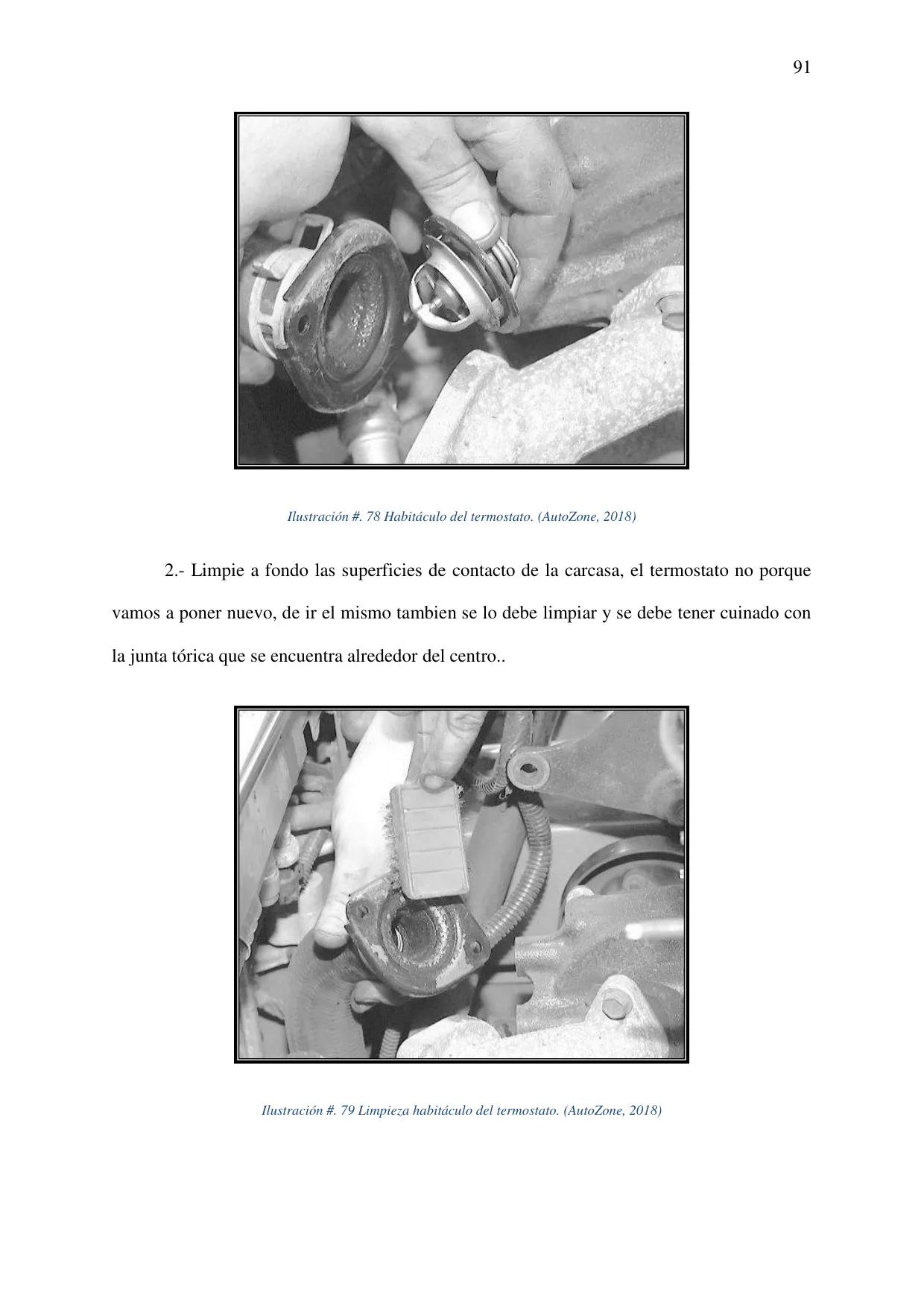 91

Ilustración #. 78 Habitáculo del termostato. (AutoZone, 2018)

2.- Limpie a fondo las superficies de contacto de la carcasa, el termostato no porque vamos a poner nuevo, de ir el mismo tambien se lo debe limpiar y se debe tener cuinado con la junta tórica que se encuentra alrededor del centro..

Ilustración #. 79 Limpieza habitáculo del termostato. (AutoZone, 2018)